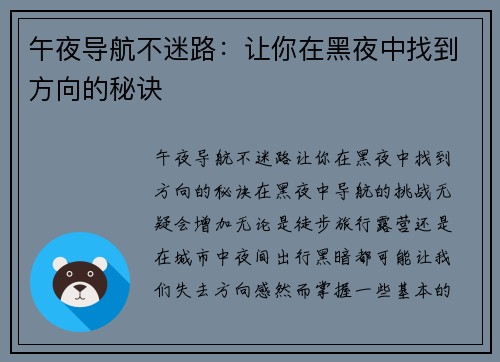 午夜导航不迷路：让你在黑夜中找到方向的秘诀

午夜导航不迷路让你在黑夜中找到方向的秘诀在黑夜中导航的挑战无疑会增加无论是徒步旅行露营还是在城市中夜间出行黑暗都可能让我们失去方向感然而掌握一些基本的